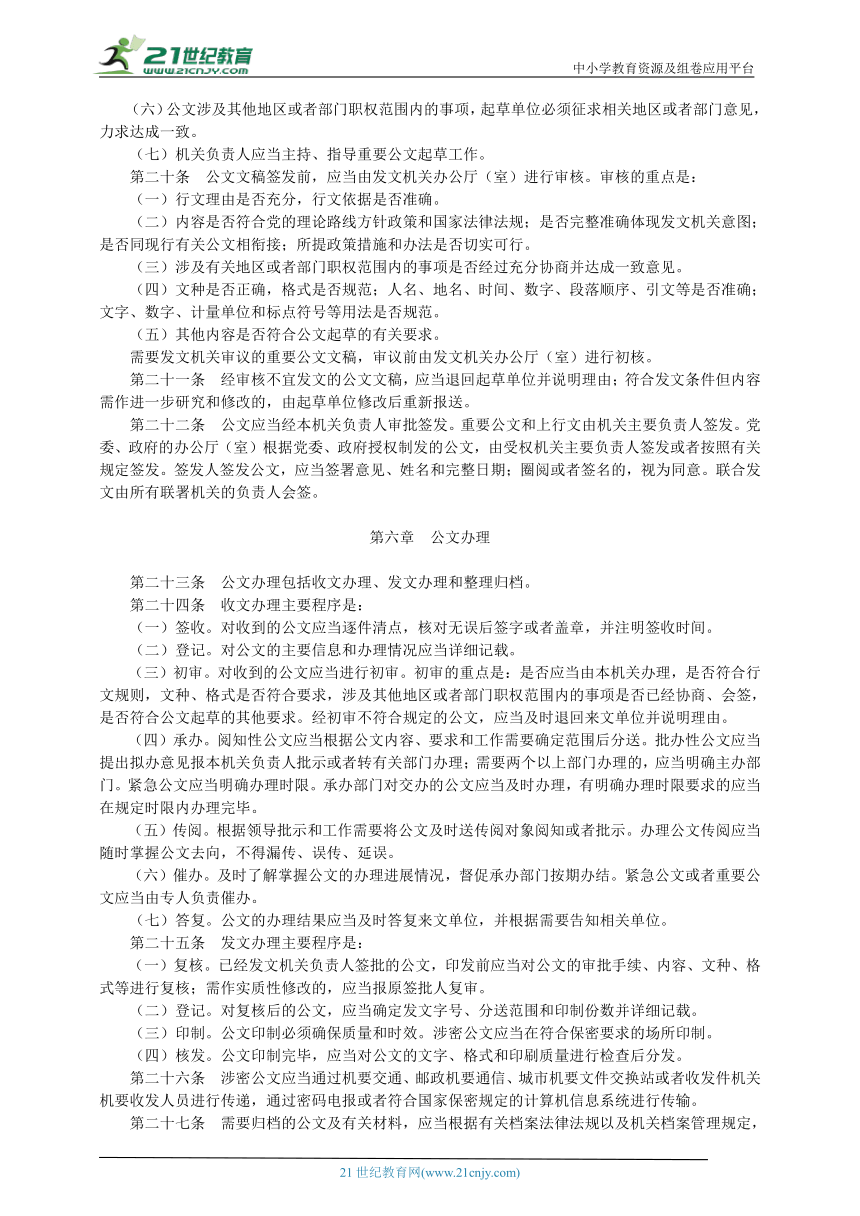 21世纪教育
www.21cnjy.com
中小学教育资源及组卷应用平台

（六）公文涉及其他地区或者部门职权范围内的事项，起草单位必须征求相关地区或者部门意见，力求达成一致。

（七）机关负责人应当主持、指导重要公文起草工作。

第二十条　公文文稿签发前，应当由发文机关办公厅（室）进行审核。审核的重点是：

（一）行文理由是否充分，行文依据是否准确。

（二）内容是否符合党的理论路线方针政策和国家法律法规；是否完整准确体现发文机关意图；是否同现行有关公文相衔接；所提政策措施和办法是否切实可行。

（三）涉及有关地区或者部门职权范围内的事项是否经过充分协商并达成一致意见。

（四）文种是否正确，格式是否规范；人名、地名、时间、数字、段落顺序、引文等是否准确；文字、数字、计量单位和标点符号等用法是否规范。

（五）其他内容是否符合公文起草的有关要求。

需要发文机关审议的重要公文文稿，审议前由发文机关办公厅（室）进行初核。

第二十一条　经审核不宜发文的公文文稿，应当退回起草单位并说明理由；符合发文条件但内容需作进一步研究和修改的，由起草单位修改后重新报送。

第二十二条　公文应当经本机关负责人审批签发。重要公文和上行文由机关主要负责人签发。党委、政府的办公厅（室）根据党委、政府授权制发的公文，由受权机关主要负责人签发或者按照有关规定签发。签发人签发公文，应当签署意见、姓名和完整日期；圈阅或者签名的，视为同意。联合发文由所有联署机关的负责人会签。

第六章　公文办理

第二十三条　公文办理包括收文办理、发文办理和整理归档。

第二十四条　收文办理主要程序是：

（一）签收。对收到的公文应当逐件清点，核对无误后签字或者盖章，并注明签收时间。

（二）登记。对公文的主要信息和办理情况应当详细记载。

（三）初审。对收到的公文应当进行初审。初审的重点是：是否应当由本机关办理，是否符合行文规则，文种、格式是否符合要求，涉及其他地区或者部门职权范围内的事项是否已经协商、会签，是否符合公文起草的其他要求。经初审不符合规定的公文，应当及时退回来文单位并说明理由。

（四）承办。阅知性公文应当根据公文内容、要求和工作需要确定范围后分送。批办性公文应当提出拟办意见报本机关负责人批示或者转有关部门办理；需要两个以上部门办理的，应当明确主办部门。紧急公文应当明确办理时限。承办部门对交办的公文应当及时办理，有明确办理时限要求的应当在规定时限内办理完毕。

（五）传阅。根据领导批示和工作需要将公文及时送传阅对象阅知或者批示。办理公文传阅应当随时掌握公文去向，不得漏传、误传、延误。

（六）催办。及时了解掌握公文的办理进展情况，督促承办部门按期办结。紧急公文或者重要公文应当由专人负责催办。

（七）答复。公文的办理结果应当及时答复来文单位，并根据需要告知相关单位。

第二十五条　发文办理主要程序是：

（一）复核。已经发文机关负责人签批的公文，印发前应当对公文的审批手续、内容、文种、格式等进行复核；需作实质性修改的，应当报原签批人复审。

（二）登记。对复核后的公文，应当确定发文字号、分送范围和印制份数并详细记载。

（三）印制。公文印制必须确保质量和时效。涉密公文应当在符合保密要求的场所印制。

（四）核发。公文印制完毕，应当对公文的文字、格式和印刷质量进行检查后分发。

第二十六条　涉密公文应当通过机要交通、邮政机要通信、城市机要文件交换站或者收发件机关机要收发人员进行传递，通过密码电报或者符合国家保密规定的计算机信息系统进行传输。

第二十七条　需要归档的公文及有关材料，应当根据有关档案法律法规以及机关档案管理规定，

21 世纪教育网(www.21cnjy.com)